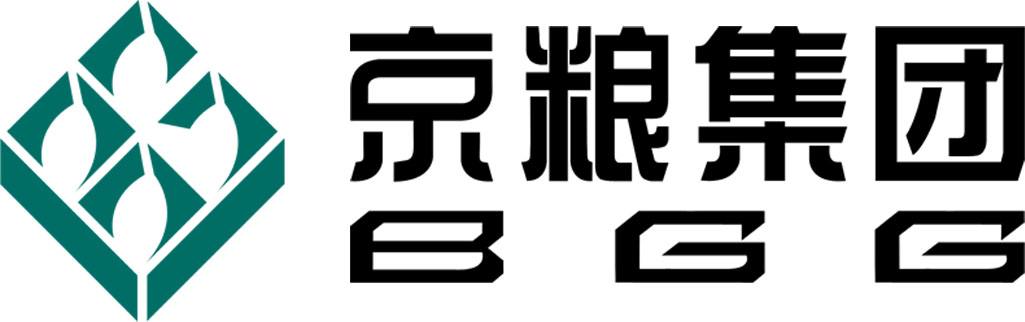 京粮集团
BGG